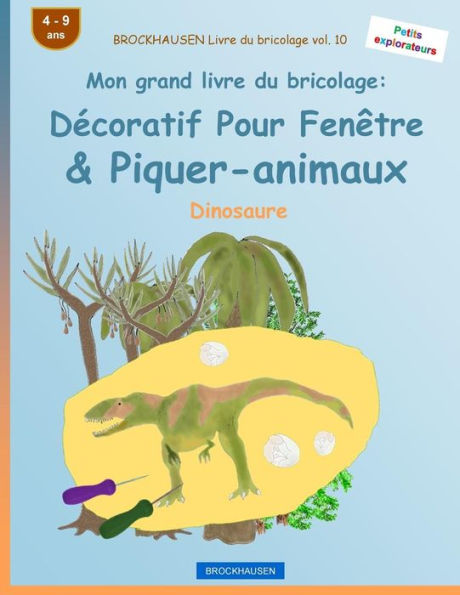 4 - 9
ans

BROCKHAUSEN Livre du bricolage vol. 10

Petits explorateurs

Mon grand livre du bricolage:

Décoratif Pour Fenêtre & Piquer-animaux

Dinosaure

BROCKHAUSEN